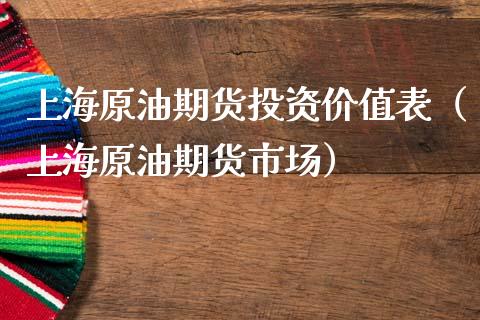 上海原油期货投资价值表（上海原油期货市场）